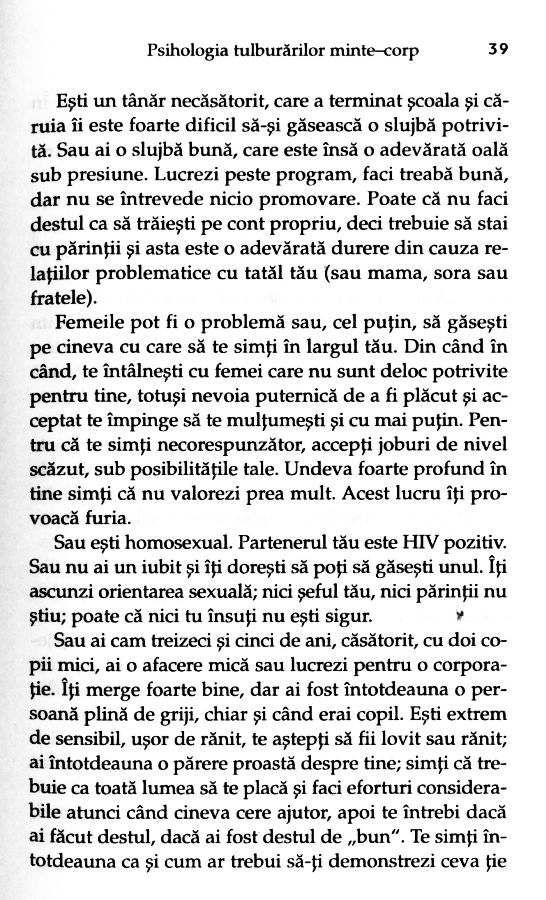 Psihologia tulburărilor minte–corp 39

Ești un tânăr necăsătorit, care a terminat școala și căruia îi este foarte dificil să-și găsească o slujbă potrivită. Sau ai o slujbă bună, care este însă o adevărată oală sub presiune. Lucrezi peste program, faci treabă bună, dar nu se întrevede nicio promovare. Poate că nu faci destul ca să trăiești pe cont propriu, deci trebuie să stai cu părinții și asta este o adevărată durere din cauza relațiilor problematice cu tatăl tău (sau mama, sora sau fratele).

Femeile pot fi o problemă sau, cel puțin, să găsești pe cineva cu care să te simți în largul tău. Din când în când, te întâlnești cu femei care nu sunt deloc potrivite pentru tine, totuși nevoia puternică de a fi plăcut și acceptat te împinge să te mulțumești și cu mai puțin. Pentru că te simți necorespunzător, accepți joburi de nivel scăzut, sub posibilitățile tale. Undeva foarte profund în tine simți că nu valorezi prea mult. Acest lucru îți provoacă furia.

Sau ești homosexual. Partenerul tău este HIV pozitiv. Sau nu ai un iubit și îți dorești să poți să găsești unul. Îți ascunzi orientarea sexuală; nici șeful tău, nici părinții nu știu; poate că nici tu însuți nu ești sigur.

Sau ai cam treizeci și cinci de ani, căsătorit, cu doi copii mici, ai o afacere mică sau lucrezi pentru o corporație. Îți merge foarte bine, dar ai fost întotdeauna o persoană plină de griji, chiar și când erai copil. Ești extrem de sensibil, ușor de rănit, te aștepți să fii lovit sau rănit; ai întotdeauna o părere proastă despre tine; simți că trebuie ca toată lumea să te placă și faci eforturi considerabile atunci când cineva cere ajutor, apoi te întrebi dacă ai făcut destul, dacă ai fost destul de „bun". Te simți întotdeauna ca și cum ar trebui să-ți demonstrezi ceva ție